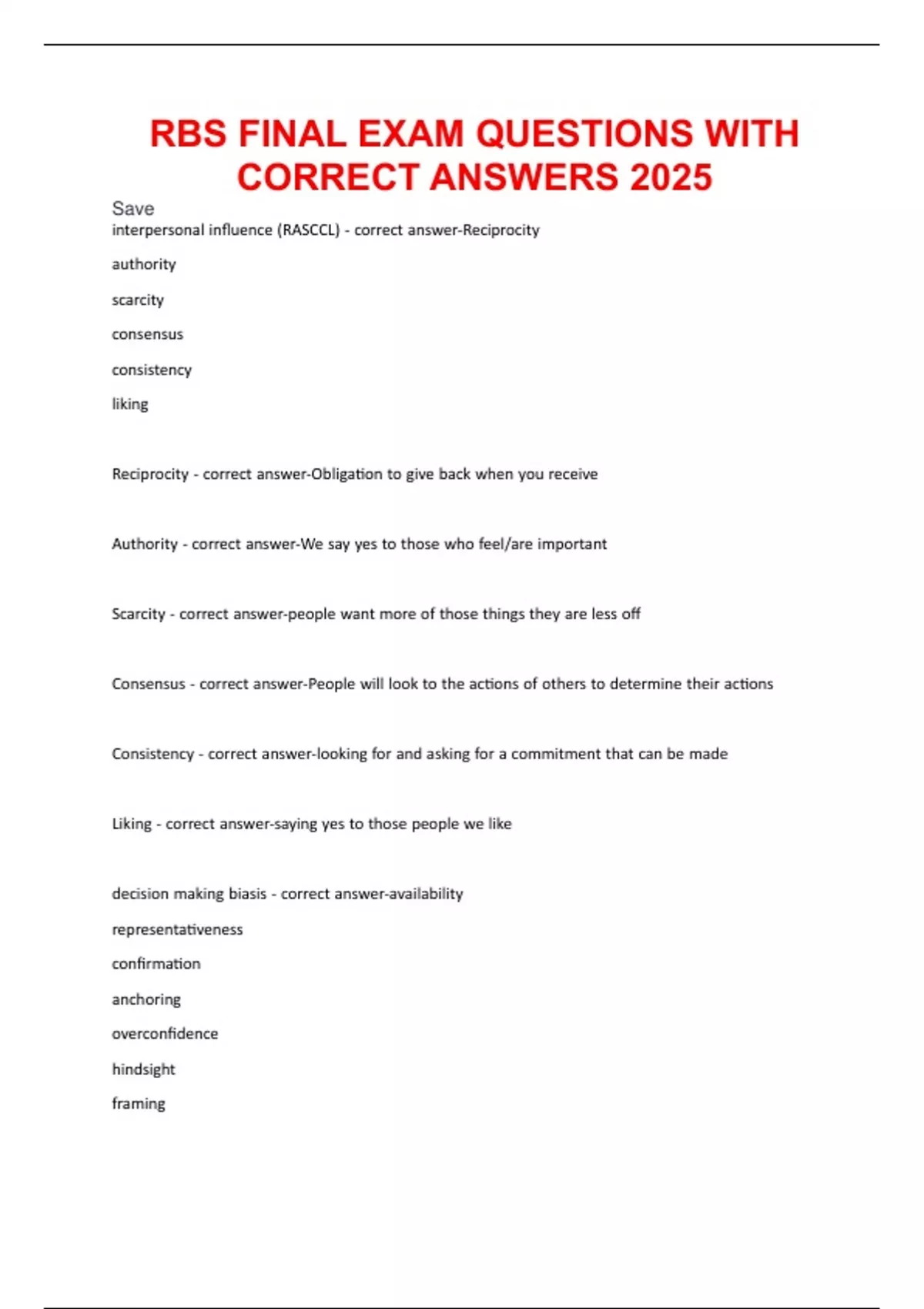 RBS FINAL EXAM QUESTIONS WITH CORRECT ANSWERS 2025

Save

interpersonal influence (RASCCL) - correct answer-Reciprocity

authority

scarcity

consensus

consistency

liking

Reciprocity - correct answer-Obligation to give back when you receive

Authority - correct answer-We say yes to those who feel/are important

Scarcity - correct answer-people want more of those things they are less off

Consensus - correct answer-People will look to the actions of others to determine their actions

Consistency - correct answer-looking for and asking for a commitment that can be made

Liking - correct answer-saying yes to those people we like

decision making biasis - correct answer-availability

representativeness

confirmation

anchoring

overconfidence

hindsight

framing